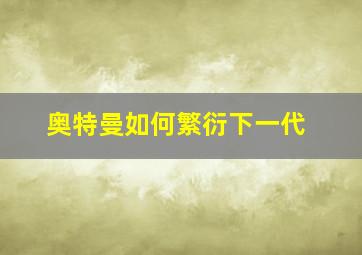 奥特曼如何繁衍下一代